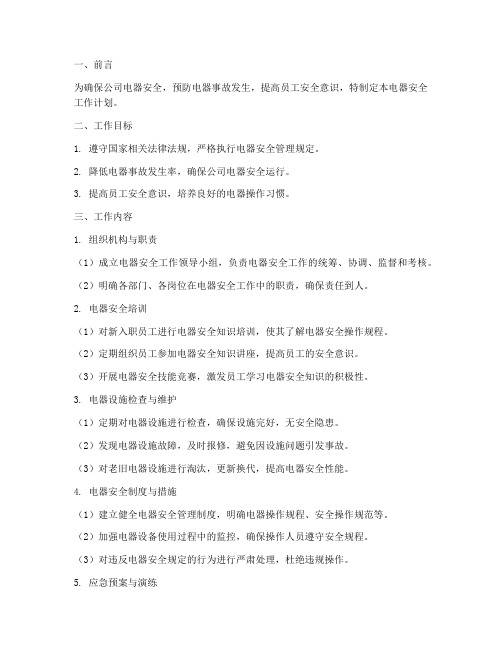 一、前言

为确保公司电器安全，预防电器事故发生，提高员工安全意识，特制定本电器安全工作计划。

二、工作目标

1. 遵守国家相关法律法规，严格执行电器安全管理规定。

2. 降低电器事故发生率，确保公司电器安全运行。

3. 提高员工安全意识，培养良好的电器操作习惯。

三、工作内容

1. 组织机构与职责

（1）成立电器安全工作领导小组，负责电器安全工作的统筹、协调、监督和考核。

（2）明确各部门、各岗位在电器安全工作中的职责，确保责任到人。

2. 电器安全培训

（1）对新入职员工进行电器安全知识培训，使其了解电器安全操作规程。

（2）定期组织员工参加电器安全知识讲座，提高员工的安全意识。

（3）开展电器安全技能竞赛，激发员工学习电器安全知识的积极性。

3. 电器设施检查与维护

（1）定期对电器设施进行检查，确保设施完好，无安全隐患。

（2）发现电器设施故障，及时报修，避免因设施问题引发事故。

（3）对老旧电器设施进行淘汰，更新换代，提高电器安全性能。

4. 电器安全制度与措施

（1）建立健全电器安全管理制度，明确电器操作规程、安全操作规范等。

（2）加强电器设备使用过程中的监控，确保操作人员遵守安全规程。

（3）对违反电器安全规定的行为进行严肃处理，杜绝违规操作。

5. 应急预案与演练